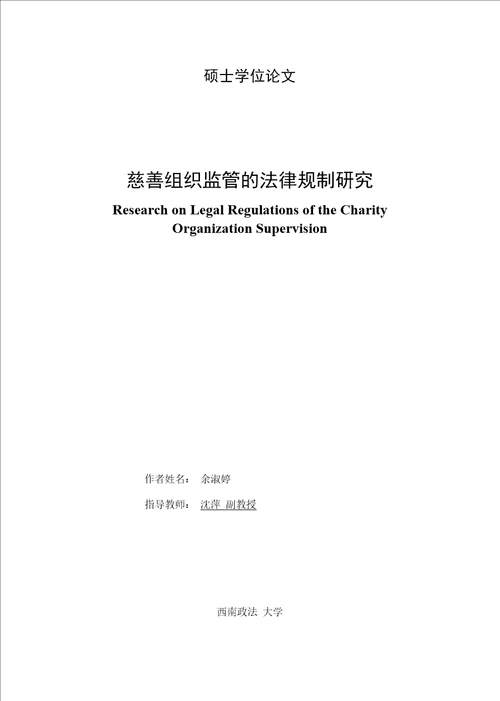 硕士学位论文

慈善组织监管的法律规制研究

Research on Legal Regulations of the Charity Organization Supervision

作者姓名： 余淑婷

指导教师： 沈萍 副教授

西南政法 大学